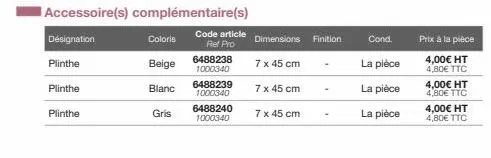 Accessoire(s) complémentaire(s)

| Désignation | Coloris | Code article Ref Pro | Dimensions | Finition | Cond. | Prix à la pièce |
|---|---|---|---|---|---|---|
| Plinthe | Beige | 6488238 1000340 | 7 x 45 cm | - | La pièce | 4,00€ HT 4,80€ TTC |
| Plinthe | Blanc | 6488239 1000340 | 7 x 45 cm | - | La pièce | 4,00€ HT 4,80€ TTC |
| Plinthe | Gris | 6488240 1000340 | 7 x 45 cm | - | La pièce | 4,00€ HT 4,80€ TTC |